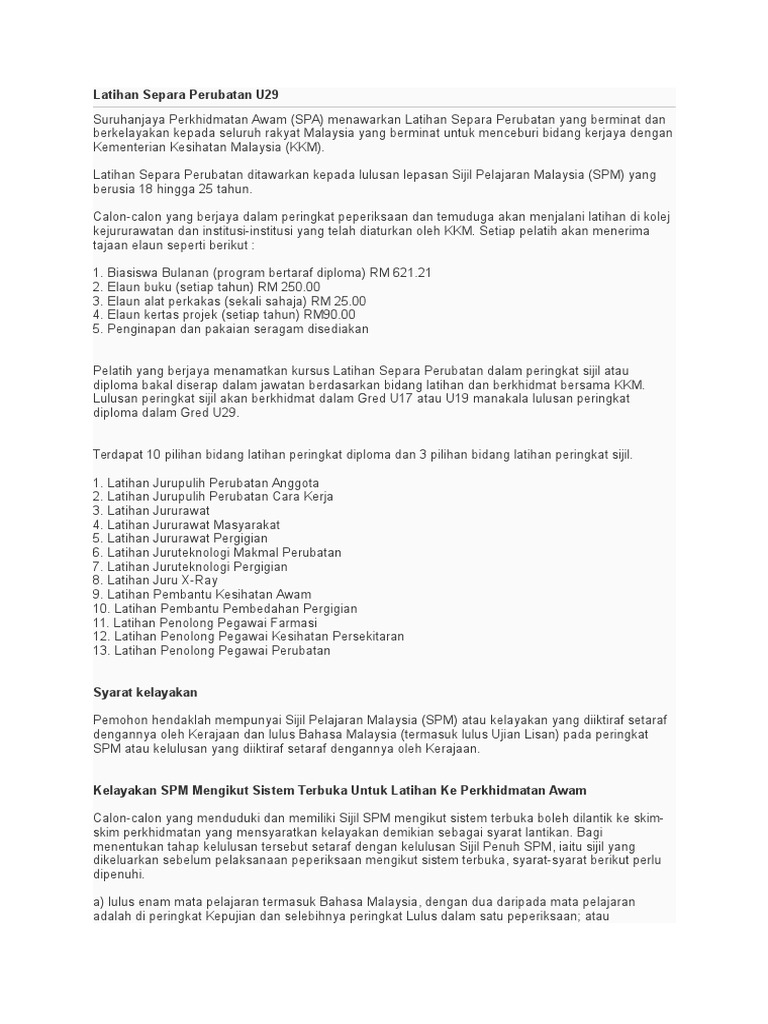 Latihan Separa Perubatan U29

Suruhanjaya Perkhidmatan Awam (SPA) menawarkan Latihan Separa Perubatan yang berminat dan berkelayakan kepada seluruh rakyat Malaysia yang berminat untuk menceburi bidang kerjaya dengan Kementerian Kesihatan Malaysia (KKM).

Latihan Separa Perubatan ditawarkan kepada lulusan lepasan Sijil Pelajaran Malaysia (SPM) yang berusia 18 hingga 25 tahun.

Calon-calon yang berjaya dalam peringkat peperiksaan dan temuduga akan menjalani latihan di kolej kejururawatan dan institusi-institusi yang telah diaturkan oleh KKM. Setiap pelatih akan menerima tajaan elaun seperti berikut :

1. Biasiswa Bulanan (program bertaraf diploma) RM 621.21
2. Elaun buku (setiap tahun) RM 250.00
3. Elaun alat perkakas (sekali sahaja) RM 25.00
4. Elaun kertas projek (setiap tahun) RM90.00
5. Penginapan dan pakaian seragam disediakan

Pelatih yang berjaya menamatkan kursus Latihan Separa Perubatan dalam peringkat sijil atau diploma bakal diserap dalam jawatan berdasarkan bidang latihan dan berkhidmat bersama KKM. Lulusan peringkat sijil akan berkhidmat dalam Gred U17 atau U19 manakala lulusan peringkat diploma dalam Gred U29.

Terdapat 10 pilihan bidang latihan peringkat diploma dan 3 pilihan bidang latihan peringkat sijil.

1. Latihan Jurupulih Perubatan Anggota
2. Latihan Jurupulih Perubatan Cara Kerja
3. Latihan Jururawat
4. Latihan Jururawat Masyarakat
5. Latihan Jururawat Pergigian
6. Latihan Juruteknologi Makmal Perubatan
7. Latihan Juruteknologi Pergigian
8. Latihan Juru X-Ray
9. Latihan Pembantu Kesihatan Awam
10. Latihan Pembantu Pembedahan Pergigian
11. Latihan Penolong Pegawai Farmasi
12. Latihan Penolong Pegawai Kesihatan Persekitaran
13. Latihan Penolong Pegawai Perubatan

Syarat kelayakan

Pemohon hendaklah mempunyai Sijil Pelajaran Malaysia (SPM) atau kelayakan yang diiktiraf setaraf dengannya oleh Kerajaan dan lulus Bahasa Malaysia (termasuk lulus Ujian Lisan) pada peringkat SPM atau kelulusan yang diiktiraf setaraf dengannya oleh Kerajaan.

Kelayakan SPM Mengikut Sistem Terbuka Untuk Latihan Ke Perkhidmatan Awam

Calon-calon yang menduduki dan memiliki Sijil SPM mengikut sistem terbuka boleh dilantik ke skim-skim perkhidmatan yang mensyaratkan kelayakan demikian sebagai syarat lantikan. Bagi menentukan tahap kelulusan tersebut setaraf dengan kelulusan Sijil Penuh SPM, iaitu sijil yang dikeluarkan sebelum pelaksanaan peperiksaan mengikut sistem terbuka, syarat-syarat berikut perlu dipenuhi.

a) lulus enam mata pelajaran termasuk Bahasa Malaysia, dengan dua daripada mata pelajaran adalah di peringkat Kepujian dan selebihnya peringkat Lulus dalam satu peperiksaan; atau